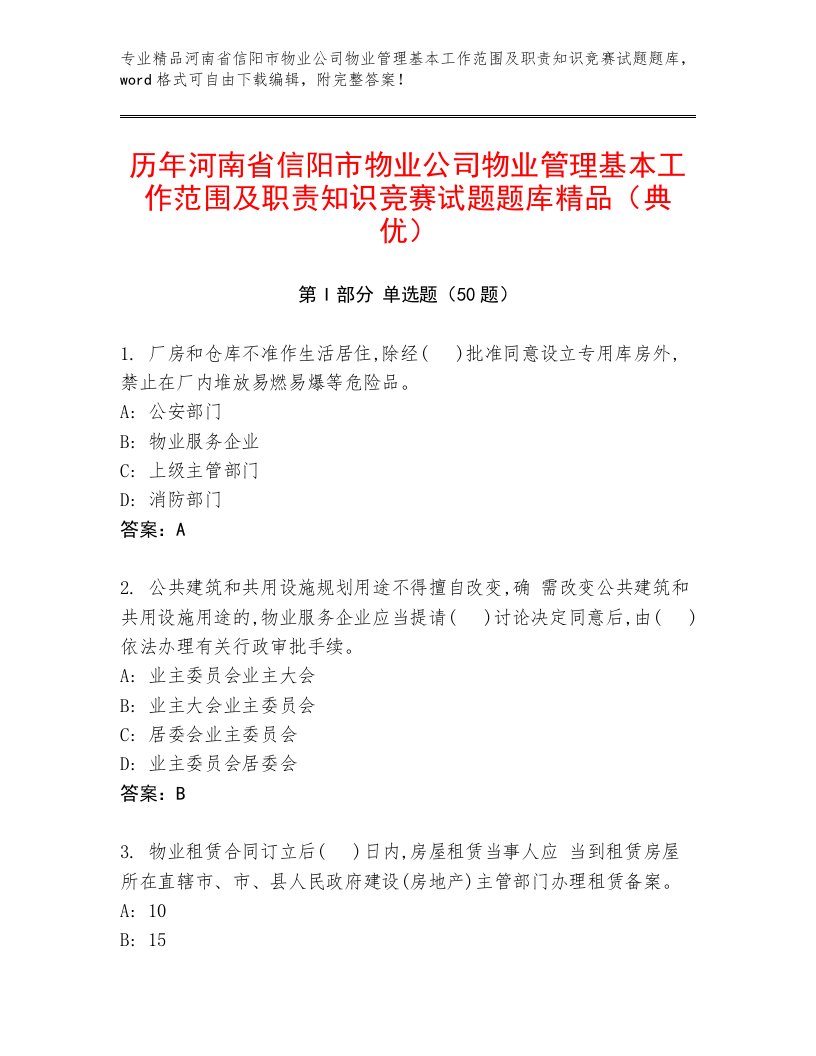 专业精品河南省信阳市物业公司物业管理基本工作范围及职责知识竞赛试题题库，word格式可自由下载编辑，附完整答案！

历年河南省信阳市物业公司物业管理基本工作范围及职责知识竞赛试题题库精品（典优）

第I部分 单选题（50题）

1. 厂房和仓库不准作生活居住,除经(　)批准同意设立专用库房外，禁止在厂内堆放易燃易爆等危险品。
A: 公安部门
B: 物业服务企业
C: 上级主管部门
D: 消防部门
答案：A

2. 公共建筑和共用设施规划用途不得擅自改变,确 需改变公共建筑和共用设施用途的,物业服务企业应当提请(　)讨论决定同意后,由(　)依法办理有关行政审批手续。
A: 业主委员会业主大会
B: 业主大会业主委员会
C: 居委会业主委员会
D: 业主委员会居委会
答案：B

3. 物业租赁合同订立后(　)日内,房屋租赁当事人应 当到租赁房屋所在直辖市、市、县人民政府建设(房地产)主管部门办理租赁备案。
A: 10
B: 15